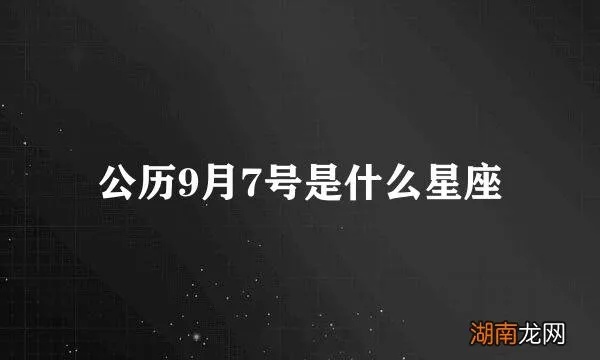 公历9月7号是什么星座

湖南龙网